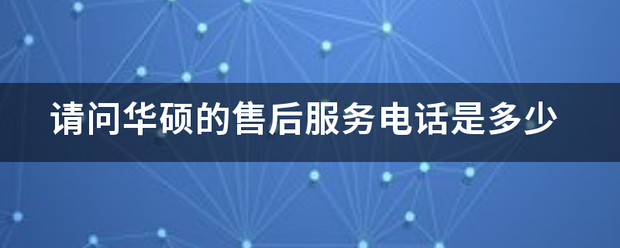 请问华硕的售后服务电话是多少